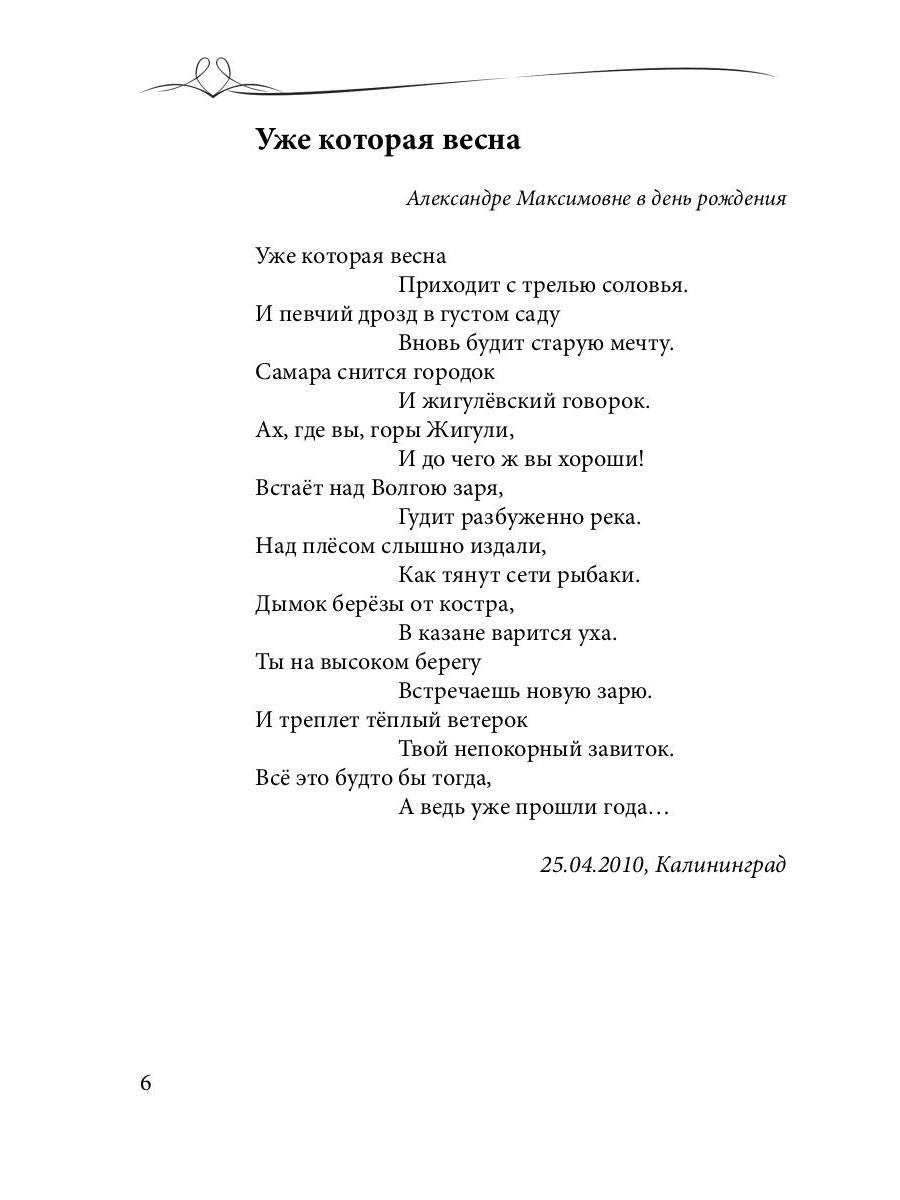 Уже которая весна

Александре Максимовне в день рождения

Уже которая весна
Приходит с трелью соловья.
И певчий дрозд в густом саду
Вновь будит старую мечту.
Самара снится городок
И жигулёвский говорок.
Ах, где вы, горы Жигули,
И до чего ж вы хороши!
Встаёт над Волгою заря,
Гудит разбуженно река.
Над плёсом слышно издали,
Как тянут сети рыбаки.
Дымок берёзы от костра,
В казане варится уха.
Ты на высоком берегу
Встречаешь новую зарю.
И треплет тёплый ветерок
Твой непокорный завиток.
Всё это будто бы тогда,
А ведь уже прошли года…

25.04.2010, Калининград

6